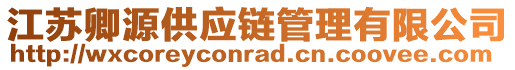 江苏卿源供应链管理有限公司
http://wxcoreyconrad.cn.coovee.com